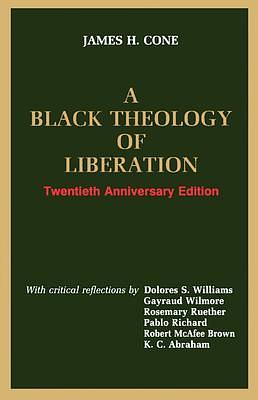 JAMES H. CONE

A
BLACK THEOLOGY
OF
LIBERATION

Twentieth Anniversary Edition

With critical reflections by Dolores S. Williams
Gayraud Wilmore
Rosemary Ruether
Pablo Richard
Robert McAfee Brown
K. C. Abraham